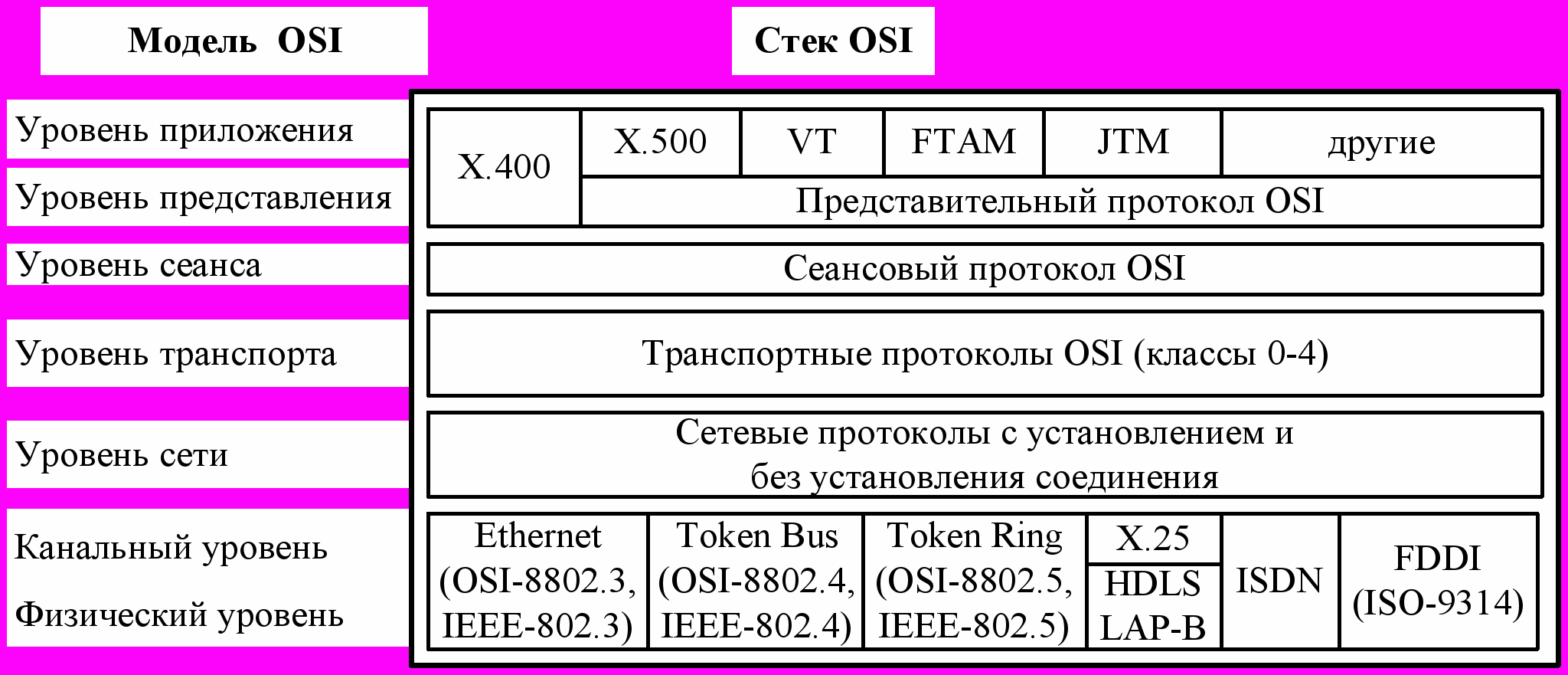 Модель OSI

Стек OSI

Уровень приложения
Уровень представления
Уровень сеанса
Уровень транспорта
Уровень сети
Канальный уровень
Физический уровень

X.400
X.500
VT
FTAM
JTM
другие
Представительный протокол OSI
Сеансовый протокол OSI
Транспортные протоколы OSI (классы 0-4)
Сетевые протоколы с установлением и без установления соединения
Ethernet (OSI-8802.3, IEEE-802.3)
Token Bus (OSI-8802.4, IEEE-802.4)
Token Ring (OSI-8802.5, IEEE-802.5)
X.25
HDLS LAP-B
ISDN
FDDI (ISO-9314)